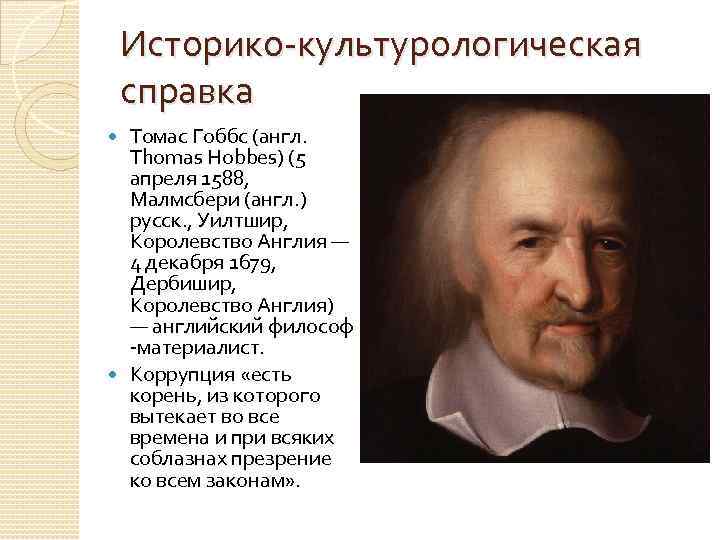 Историко-культурологическая справка

Томас Гоббс (англ. Thomas Hobbes) (5 апреля 1588, Малмсбери (англ.) русск., Уилтшир, Королевство Англия — 4 декабря 1679, Дербишир, Королевство Англия) — английский философ -материалист.

Коррупция «есть корень, из которого вытекает во все времена и при всяких соблазнах презрение ко всем законам».